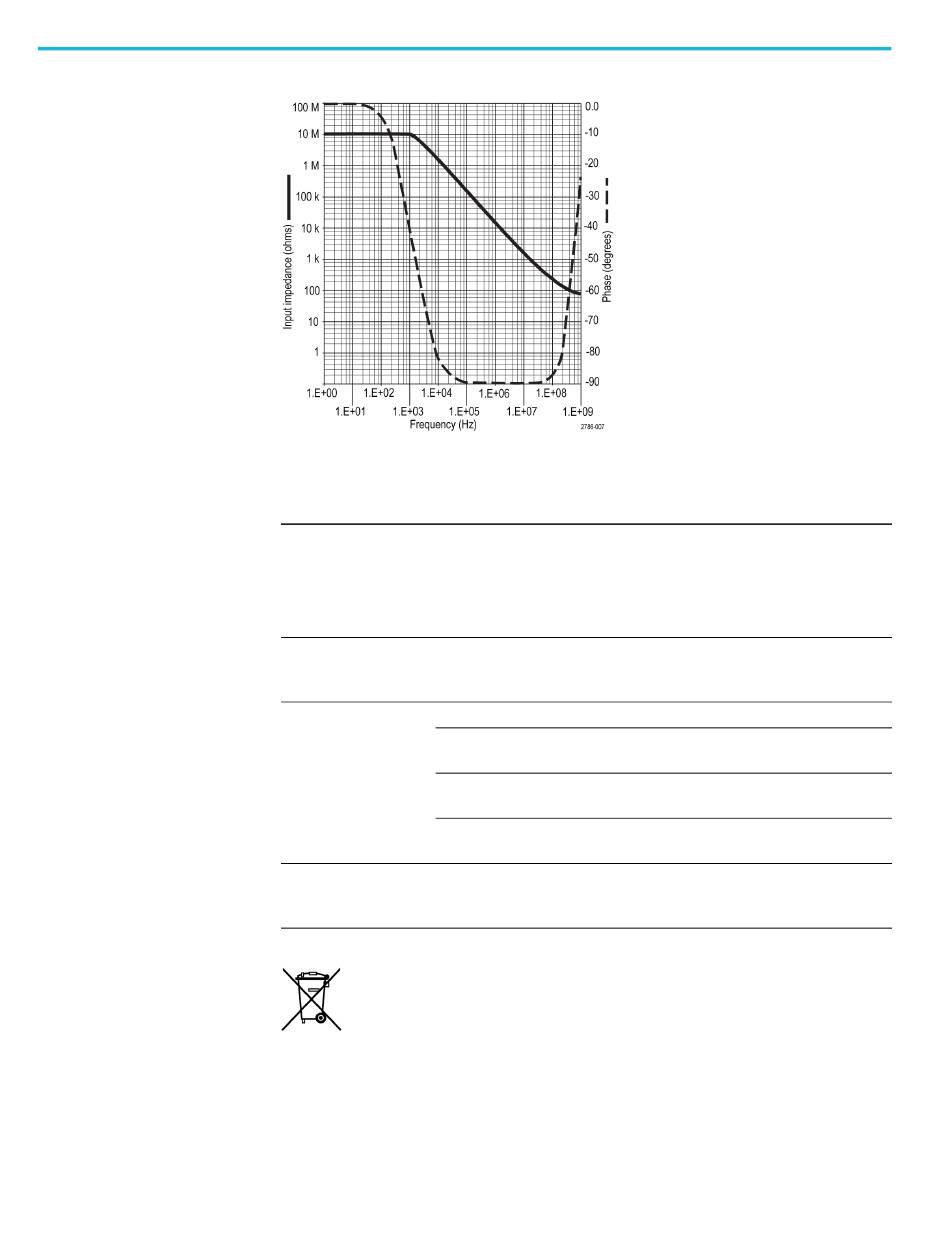 100 M
10 M
1 M
100 k
10 k
1 k
100
10
1

Input impedance (ohms)

0.0
-10
-20
-30
-40
-50
-60
-70
-80
-90

Phase (degrees)

1.E+00
1.E+01
1.E+02
1.E+03
1.E+04
1.E+05
1.E+06
1.E+07
1.E+08
1.E+09

Frequency (Hz)

2786-007